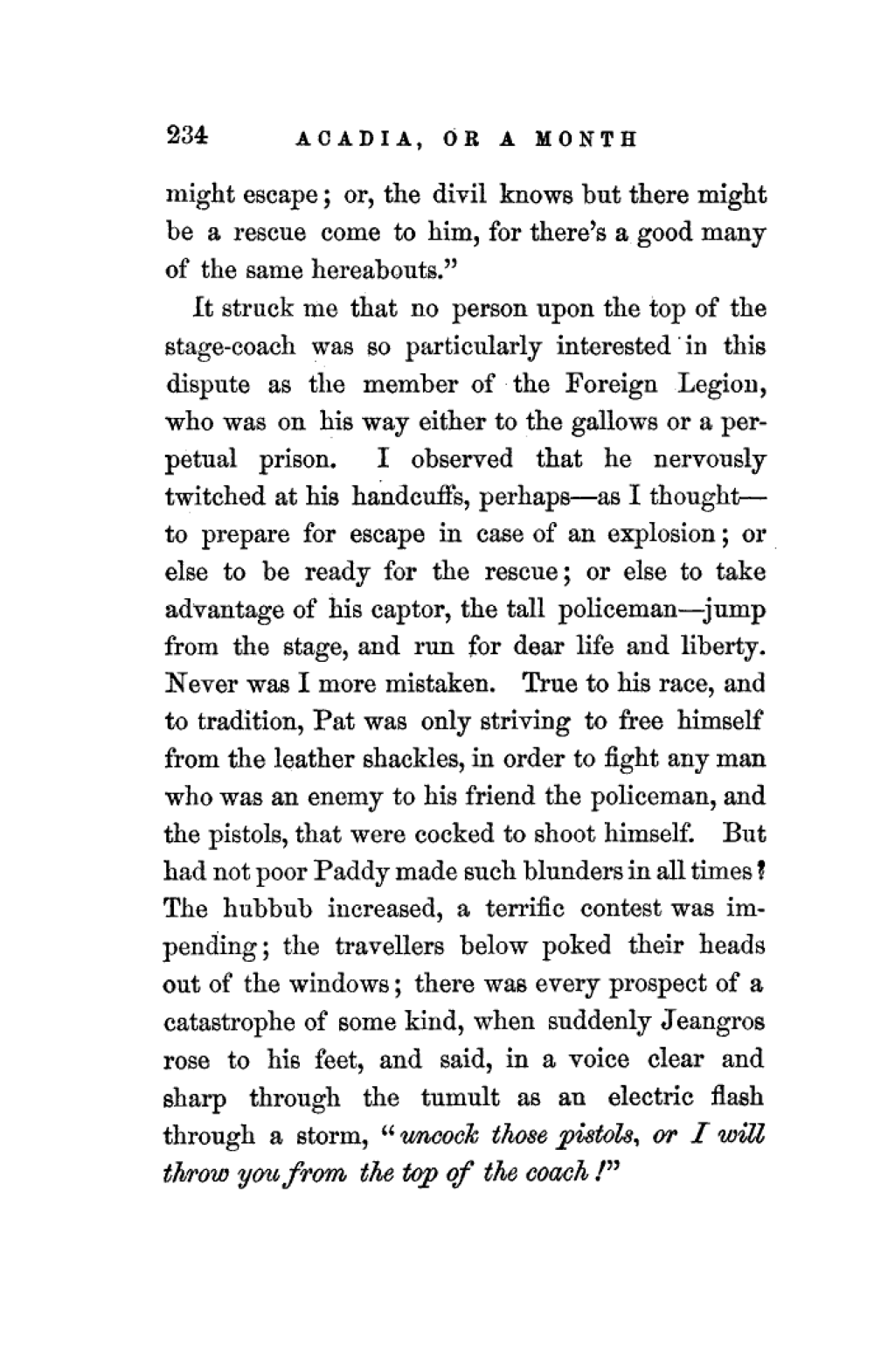 234 ACADIA, OR A MONTH

might escape; or, the divil knows but there might be a rescue come to him, for there's a good many of the same hereabouts."

It struck me that no person upon the top of the stage-coach was so particularly interested in this dispute as the member of the Foreign Legion, who was on his way either to the gallows or a perpetual prison. I observed that he nervously twitched at his handcuffs, perhaps—as I thought—to prepare for escape in case of an explosion; or else to be ready for the rescue; or else to take advantage of his captor, the tall policeman—jump from the stage, and run for dear life and liberty. Never was I more mistaken. True to his race, and to tradition, Pat was only striving to free himself from the leather shackles, in order to fight any man who was an enemy to his friend the policeman, and the pistols, that were cocked to shoot himself. But had not poor Paddy made such blunders in all times? The hubbub increased, a terrific contest was impending; the travellers below poked their heads out of the windows; there was every prospect of a catastrophe of some kind, when suddenly Jeangros rose to his feet, and said, in a voice clear and sharp through the tumult as an electric flash through a storm, "uncock those pistols, or I will throw you from the top of the coach!"